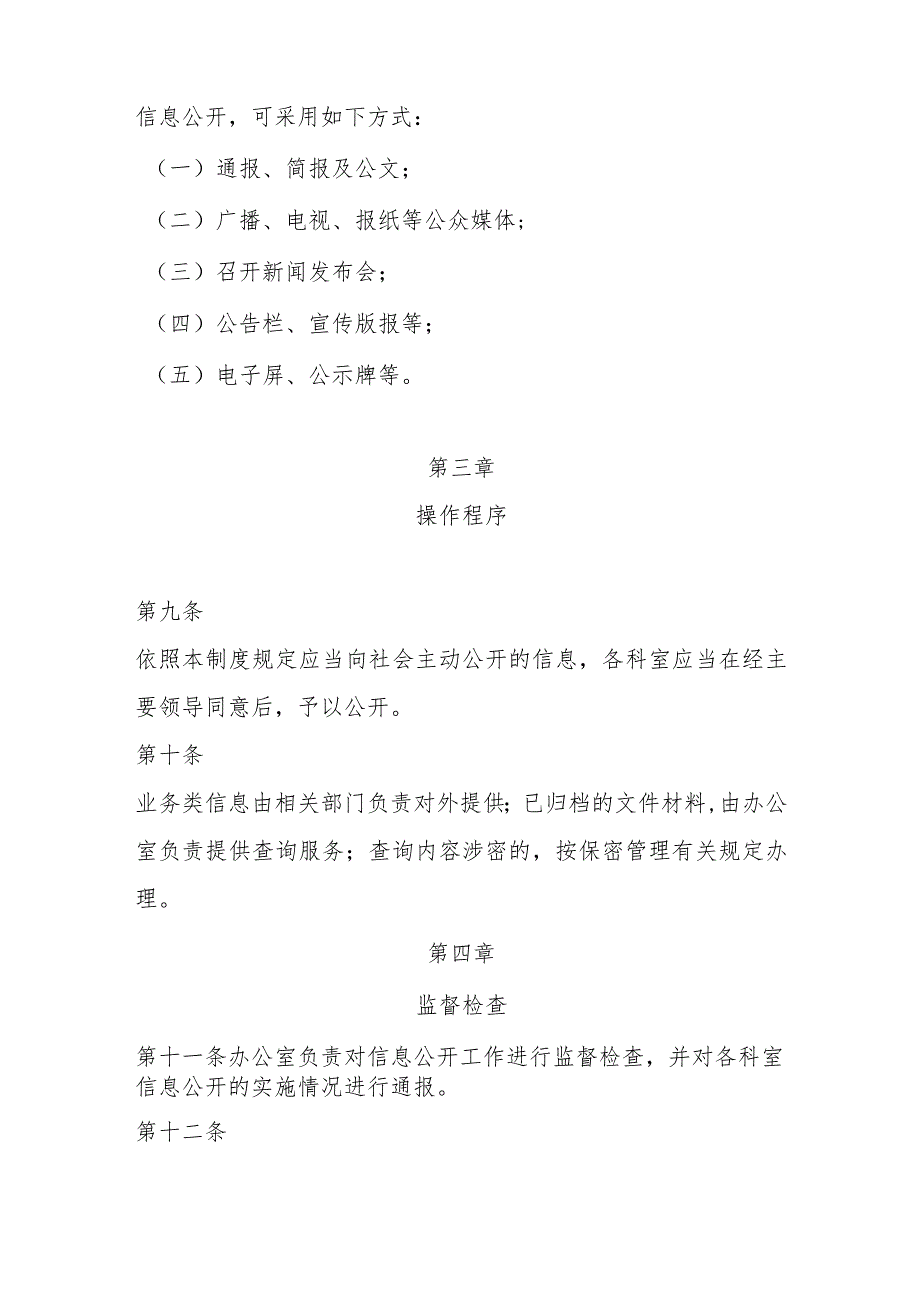 信息公开，可采用如下方式：

（一）通报、简报及公文；

（二）广播、电视、报纸等公众媒体；

（三）召开新闻发布会；

（四）公告栏、宣传版报等；

（五）电子屏、公示牌等。

第三章

操作程序

第九条

依照本制度规定应当向社会主动公开的信息，各科室应当在经主要领导同意后，予以公开。

第十条

业务类信息由相关部门负责对外提供；已归档的文件材料，由办公室负责提供查询服务；查询内容涉密的，按保密管理有关规定办理。

第四章

监督检查

第十一条办公室负责对信息公开工作进行监督检查，并对各科室信息公开的实施情况进行通报。

第十二条